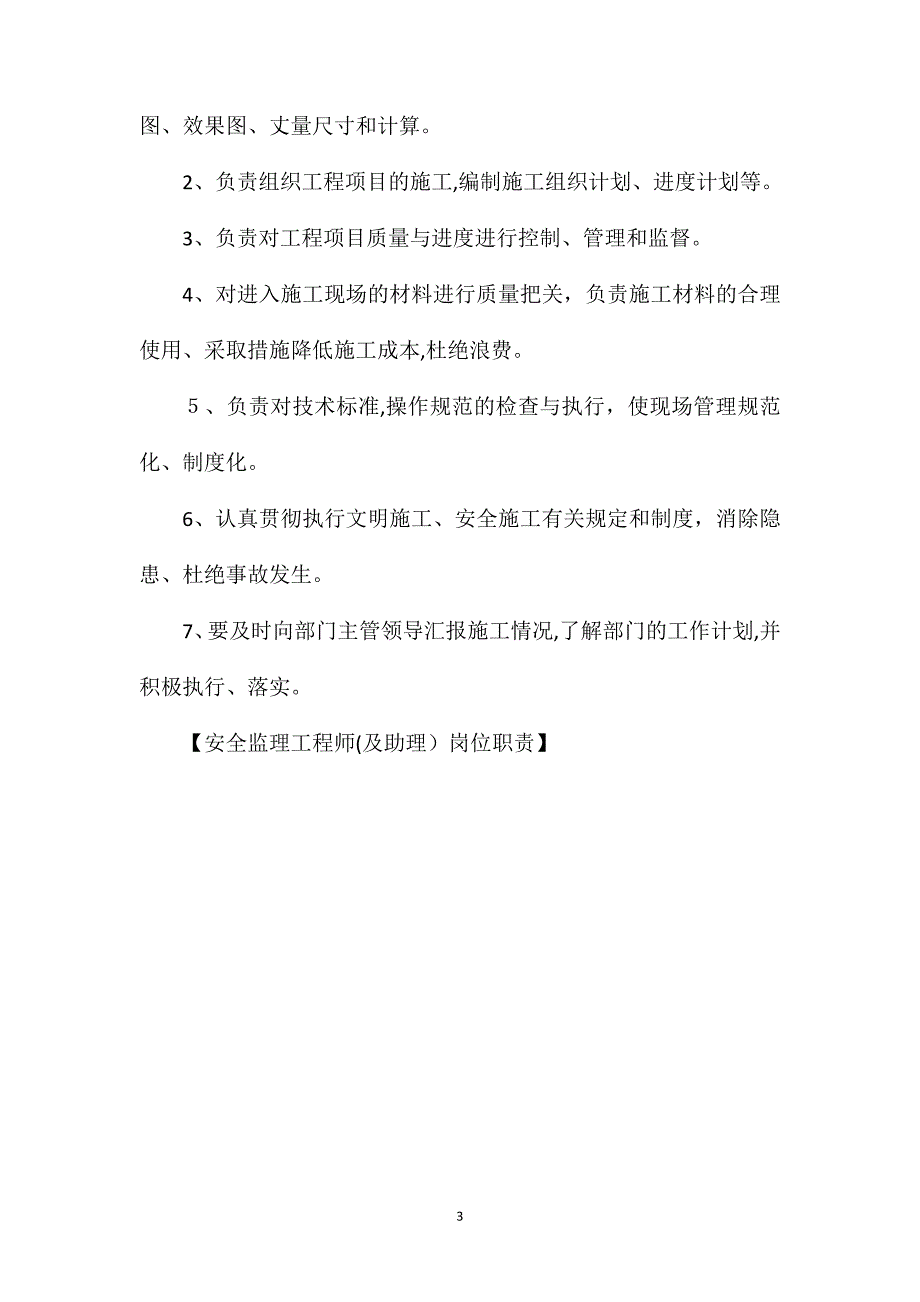 图、效果图、丈量尺寸和计算。

2、负责组织工程项目的施工,编制施工组织计划、进度计划等。

3、负责对工程项目质量与进度进行控制、管理和监督。

4、对进入施工现场的材料进行质量把关，负责施工材料的合理使用、采取措施降低施工成本,杜绝浪费。

５、负责对技术标准,操作规范的检查与执行，使现场管理规范化、制度化。

6、认真贯彻执行文明施工、安全施工有关规定和制度，消除隐患、杜绝事故发生。

7、要及时向部门主管领导汇报施工情况,了解部门的工作计划,并积极执行、落实。

【安全监理工程师(及助理）岗位职责】

3